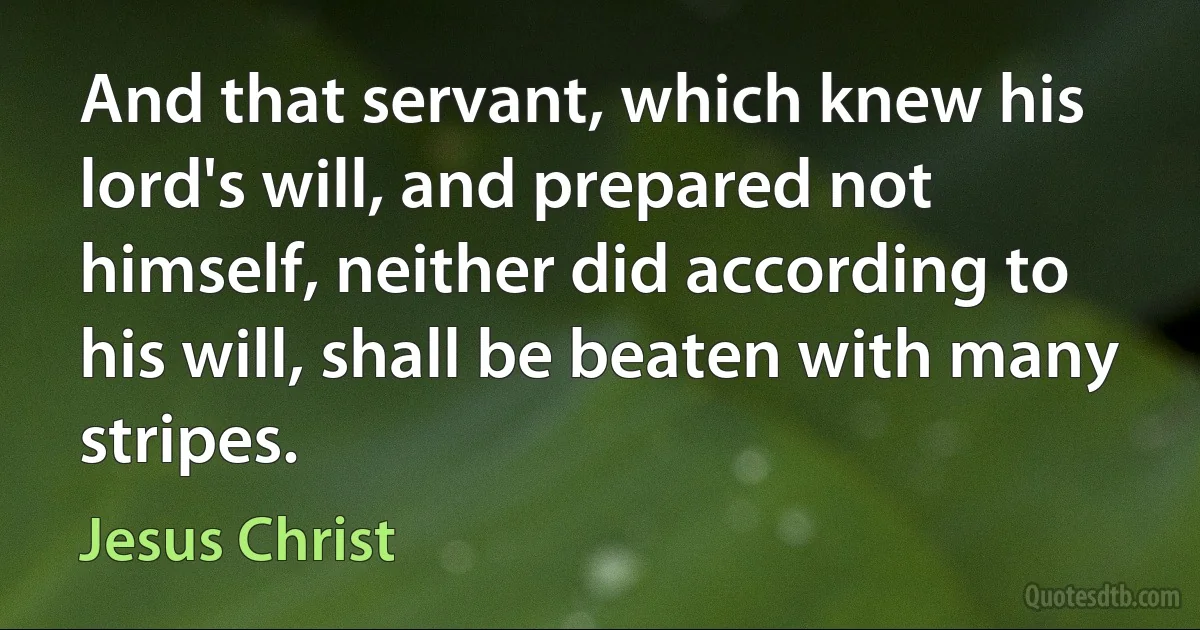 And that servant, which knew his lord's will, and prepared not himself, neither did according to his will, shall be beaten with many stripes.

Jesus Christ

Quotesdtb.com